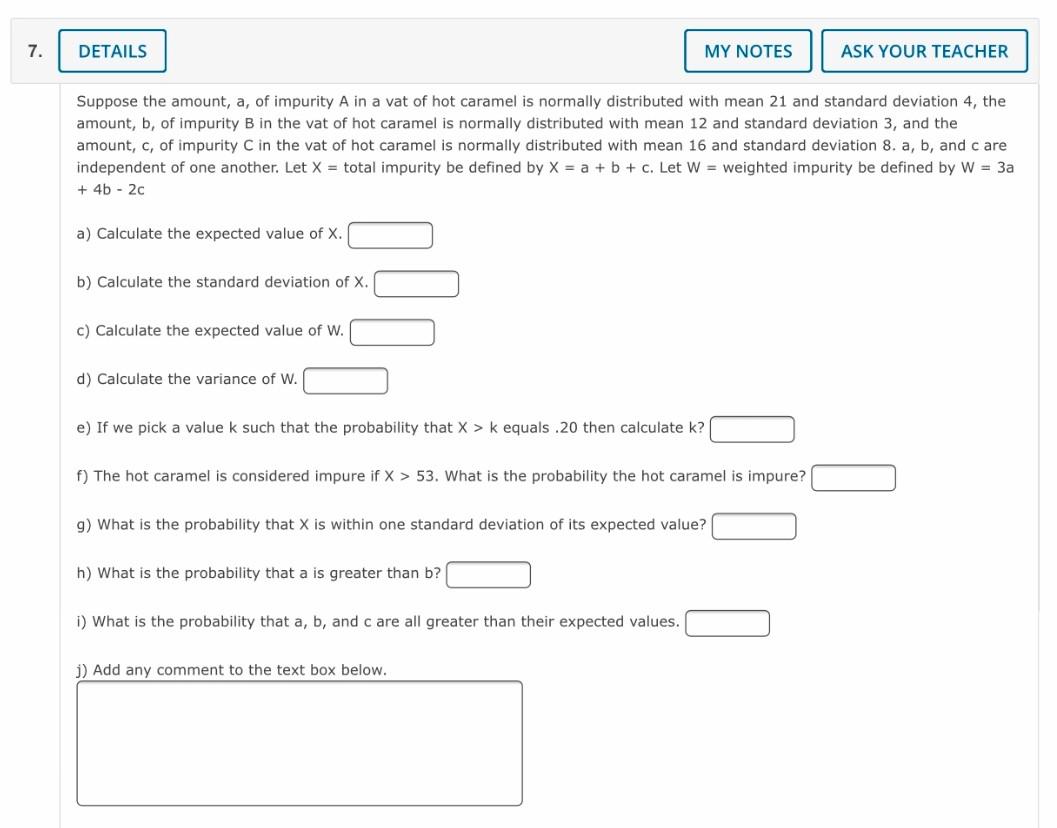 7. DETAILS MY NOTES ASK YOUR TEACHER

Suppose the amount, a, of impurity A in a vat of hot caramel is normally distributed with mean 21 and standard deviation 4, the amount, b, of impurity B in the vat of hot caramel is normally distributed with mean 12 and standard deviation 3, and the amount, c, of impurity C in the vat of hot caramel is normally distributed with mean 16 and standard deviation 8. a, b, and c are independent of one another. Let X = total impurity be defined by X = a + b + c. Let W = weighted impurity be defined by W = 3a + 4b - 2c

a) Calculate the expected value of X.

b) Calculate the standard deviation of X.

c) Calculate the expected value of W.

d) Calculate the variance of W.

e) If we pick a value k such that the probability that X > k equals .20 then calculate k?

f) The hot caramel is considered impure if X > 53. What is the probability the hot caramel is impure?

g) What is the probability that X is within one standard deviation of its expected value?

h) What is the probability that a is greater than b?

i) What is the probability that a, b, and c are all greater than their expected values.

j) Add any comment to the text box below.